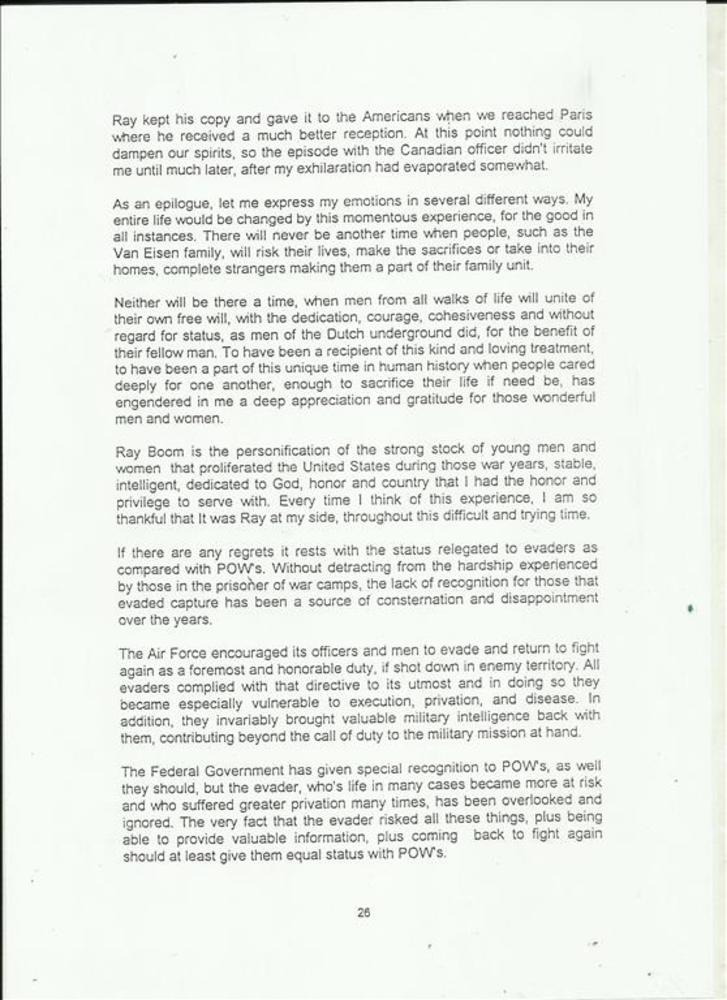 Ray kept his copy and gave it to the Americans when we reached Paris where he received a much better reception. At this point nothing could dampen our spirits, so the episode with the Canadian officer didn't irritate me until much later, after my exhilaration had evaporated somewhat.

As an epilogue, let me express my emotions in several different ways. My entire life would be changed by this momentous experience, for the good in all instances. There will never be another time when people, such as the Van Eisen family, will risk their lives, make the sacrifices or take into their homes, complete strangers making them a part of their family unit.

Neither will be there a time, when men from all walks of life will unite of their own free will, with the dedication, courage, cohesiveness and without regard for status, as men of the Dutch underground did, for the benefit of their fellow man. To have been a recipient of this kind and loving treatment, to have been a part of this unique time in human history when people cared deeply for one another, enough to sacrifice their life if need be, has engendered in me a deep appreciation and gratitude for those wonderful men and women.

Ray Boom is the personification of the strong stock of young men and women that proliferated the United States during those war years, stable, intelligent, dedicated to God, honor and country that I had the honor and privilege to serve with. Every time I think of this experience, I am so thankful that It was Ray at my side, throughout this difficult and trying time.

If there are any regrets it rests with the status relegated to evaders as compared with POW's. Without detracting from the hardship experienced by those in the prisoner of war camps, the lack of recognition for those that evaded capture has been a source of consternation and disappointment over the years.

The Air Force encouraged its officers and men to evade and return to fight again as a foremost and honorable duty, if shot down in enemy territory. All evaders complied with that directive to its utmost and in doing so they became especially vulnerable to execution, privation, and disease. In addition, they invariably brought valuable military intelligence back with them, contributing beyond the call of duty to the military mission at hand.

The Federal Government has given special recognition to POW's, as well they should, but the evader, who's life in many cases became more at risk and who suffered greater privation many times, has been overlooked and ignored. The very fact that the evader risked all these things, plus being able to provide valuable information, plus coming back to fight again should at least give them equal status with POW's.

26